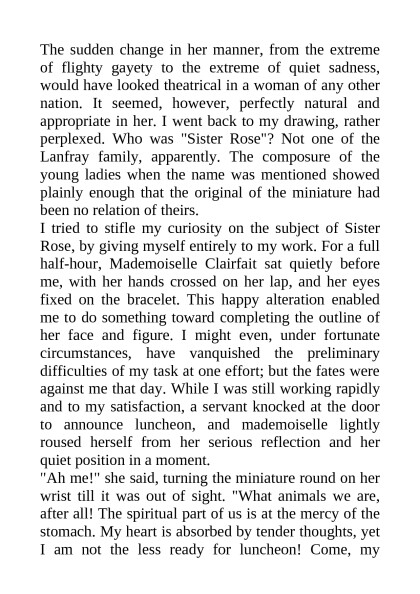 The sudden change in her manner, from the extreme of flighty gayety to the extreme of quiet sadness, would have looked theatrical in a woman of any other nation. It seemed, however, perfectly natural and appropriate in her. I went back to my drawing, rather perplexed. Who was "Sister Rose"? Not one of the Lanfray family, apparently. The composure of the young ladies when the name was mentioned showed plainly enough that the original of the miniature had been no relation of theirs.
I tried to stifle my curiosity on the subject of Sister Rose, by giving myself entirely to my work. For a full half-hour, Mademoiselle Clairfait sat quietly before me, with her hands crossed on her lap, and her eyes fixed on the bracelet. This happy alteration enabled me to do something toward completing the outline of her face and figure. I might even, under fortunate circumstances, have vanquished the preliminary difficulties of my task at one effort; but the fates were against me that day. While I was still working rapidly and to my satisfaction, a servant knocked at the door to announce luncheon, and mademoiselle lightly roused herself from her serious reflection and her quiet position in a moment.
"Ah me!" she said, turning the miniature round on her wrist till it was out of sight. "What animals we are, after all! The spiritual part of us is at the mercy of the stomach. My heart is absorbed by tender thoughts, yet I am not the less ready for luncheon! Come, my